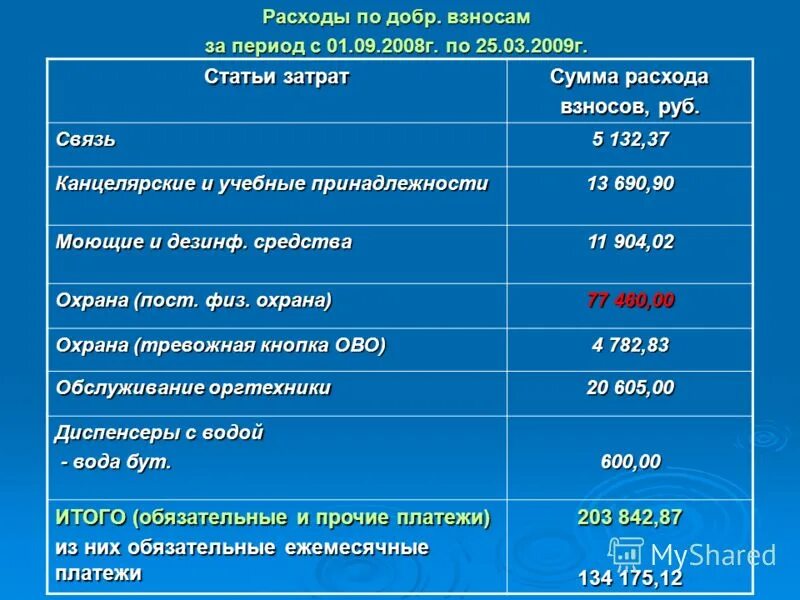 Расходы по добр. взносам
за период с 01.09.2008г. по 25.03.2009г.

| Статьи затрат | Сумма расхода взносов, руб. |
|---|---|
| Связь | 5 132,37 |
| Канцелярские и учебные принадлежности | 13 690,90 |
| Моющие и дезинф. средства | 11 904,02 |
| Охрана (пост. физ. охрана) | 77 460,00 |
| Охрана (тревожная кнопка ОВО) | 4 782,83 |
| Обслуживание оргтехники | 20 605,00 |
| Диспенсеры с водой - вода бут. | 600,00 |
| ИТОГО (обязательные и прочие платежи) из них обязательные ежемесячные платежи | 203 842,87 134 175,12 |

MyShared